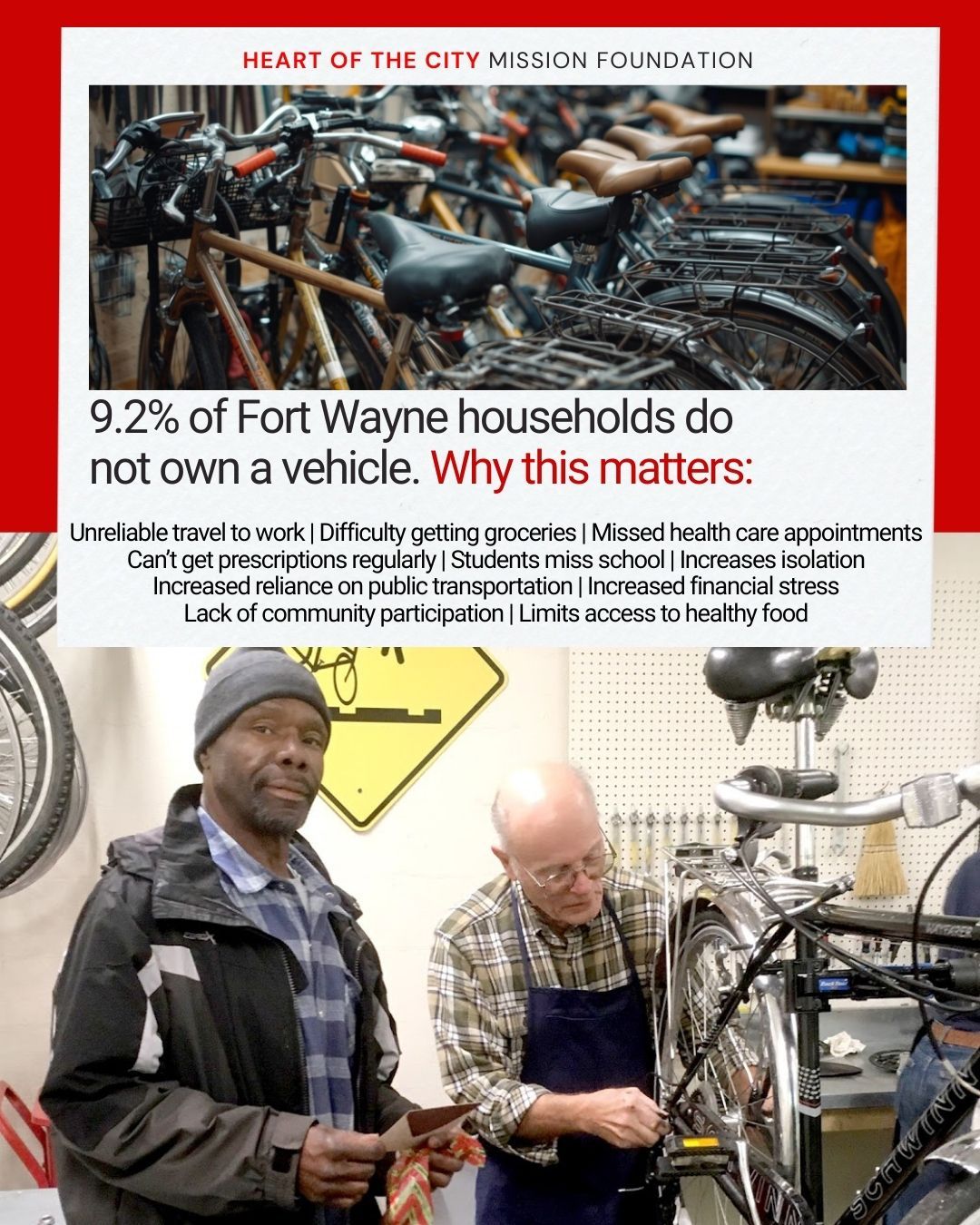 HEART OF THE CITY MISSION FOUNDATION

9.2% of Fort Wayne households do not own a vehicle. Why this matters:

Unreliable travel to work | Difficulty getting groceries | Missed health care appointments
Can't get prescriptions regularly | Students miss school | Increases isolation
Increased reliance on public transportation | Increased financial stress
Lack of community participation | Limits access to healthy food

SCHWINN